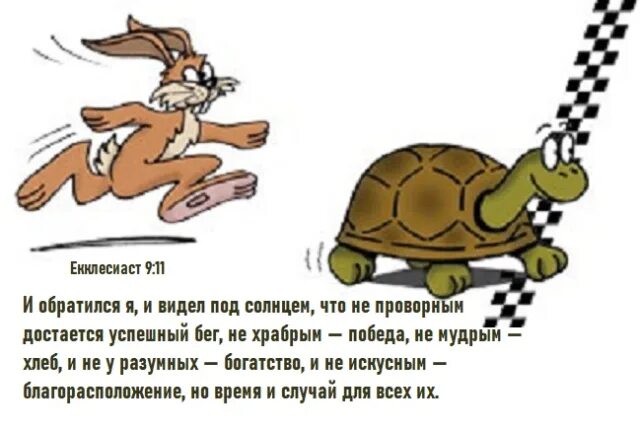 Екклесиаст 9:11

И обратился я, и видел под солнцем, что не проворным достается успешный бег, не храбрым — победа, не мудрым — хлеб, и не у разумных — богатство, и не искусным — благорасположение, но время и случай для всех их.